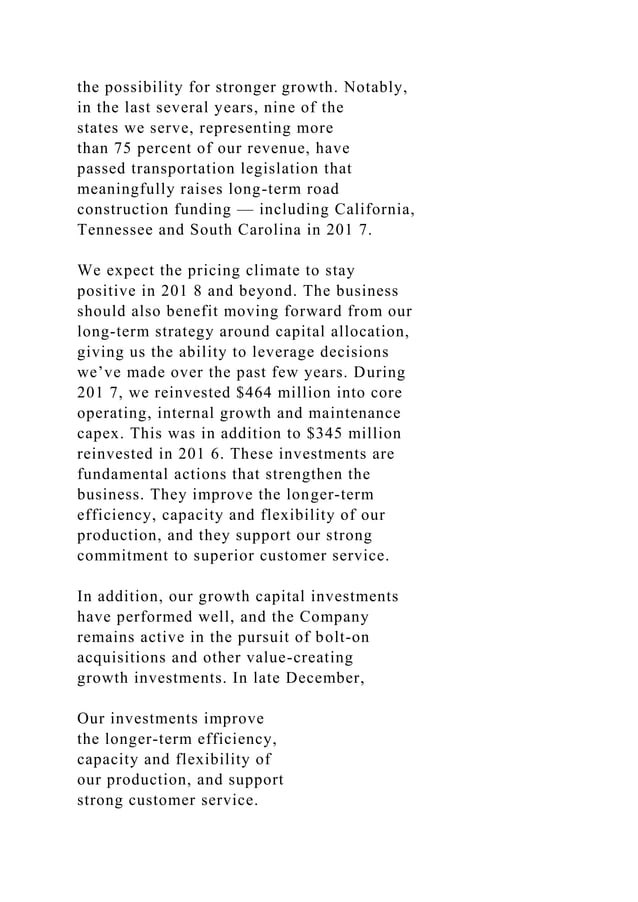 the possibility for stronger growth. Notably, in the last several years, nine of the states we serve, representing more than 75 percent of our revenue, have passed transportation legislation that meaningfully raises long-term road construction funding — including California, Tennessee and South Carolina in 201 7.

We expect the pricing climate to stay positive in 201 8 and beyond. The business should also benefit moving forward from our long-term strategy around capital allocation, giving us the ability to leverage decisions we've made over the past few years. During 201 7, we reinvested \$464 million into core operating, internal growth and maintenance capex. This was in addition to \$345 million reinvested in 201 6. These investments are fundamental actions that strengthen the business. They improve the longer-term efficiency, capacity and flexibility of our production, and they support our strong commitment to superior customer service.

In addition, our growth capital investments have performed well, and the Company remains active in the pursuit of bolt-on acquisitions and other value-creating growth investments. In late December,

Our investments improve the longer-term efficiency, capacity and flexibility of our production, and support strong customer service.